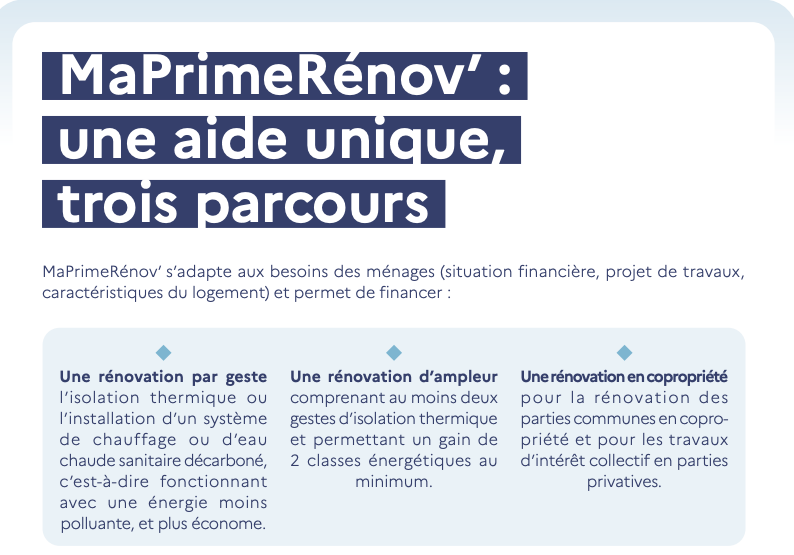 MaPrimeRénov' :
une aide unique,
trois parcours

MaPrimeRénov' s'adapte aux besoins des ménages (situation financière, projet de travaux, caractéristiques du logement) et permet de financer :

Une rénovation par geste
l'isolation thermique ou l'installation d'un système de chauffage ou d'eau chaude sanitaire décarboné, c'est-à-dire fonctionnant avec une énergie moins polluante, et plus économe.

Une rénovation d'ampleur
comprenant au moins deux gestes d'isolation thermique et permettant un gain de 2 classes énergétiques au minimum.

Une rénovation en copropriété
pour la rénovation des parties communes en copropriété et pour les travaux d'intérêt collectif en parties privatives.